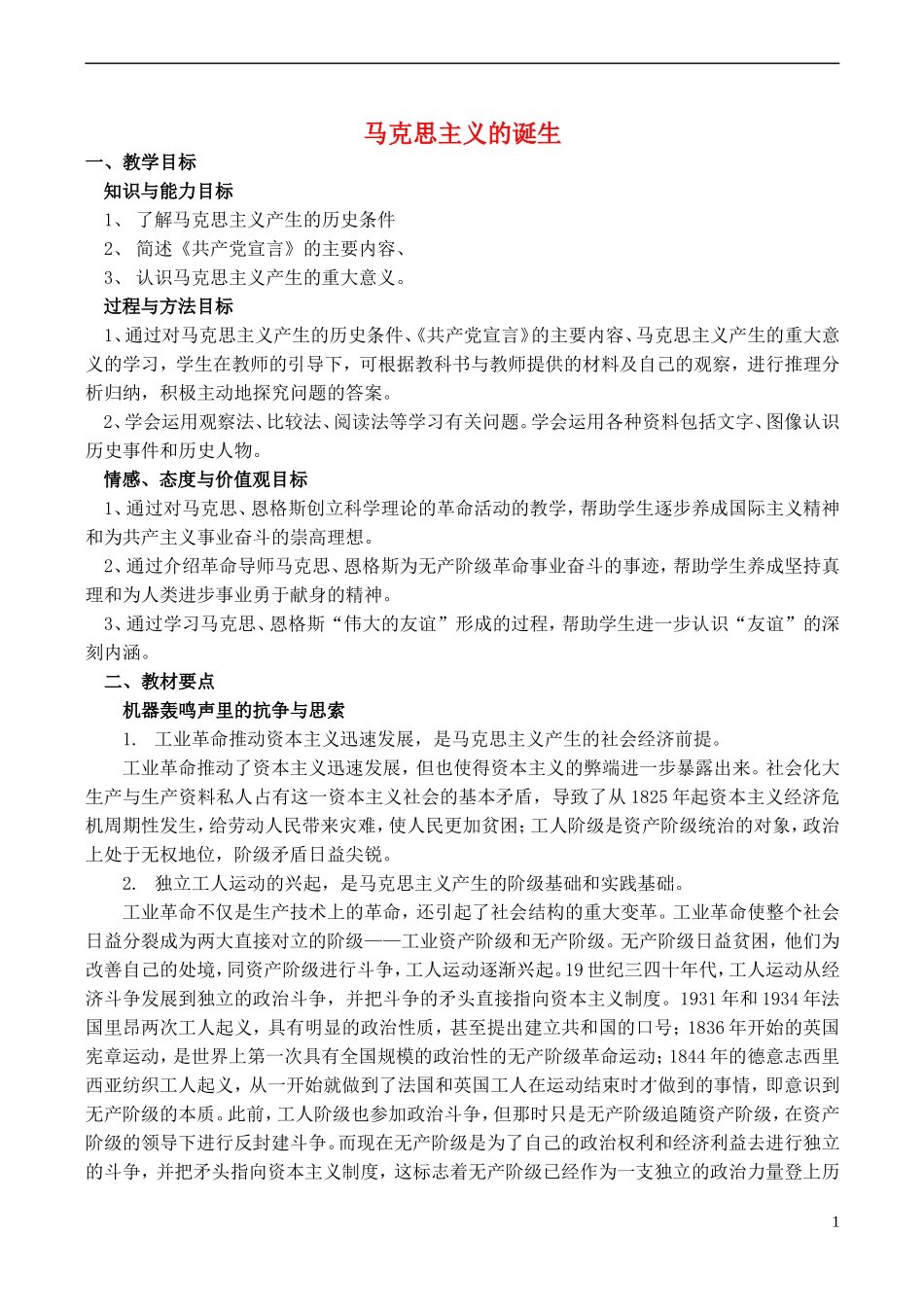 马克思主义的诞生

一、教学目标

知识与能力目标

1、 了解马克思主义产生的历史条件

2、 简述《共产党宣言》的主要内容、

3、 认识马克思主义产生的重大意义。

过程与方法目标

1、通过对马克思主义产生的历史条件、《共产党宣言》的主要内容、马克思主义产生的重大意义的学习，学生在教师的引导下，可根据教科书与教师提供的材料及自己的观察，进行推理分析归纳，积极主动地探究问题的答案。

2、学会运用观察法、比较法、阅读法等学习有关问题。学会运用各种资料包括文字、图像认识历史事件和历史人物。

情感、态度与价值观目标

1、通过对马克思、恩格斯创立科学理论的革命活动的教学，帮助学生逐步养成国际主义精神和为共产主义事业奋斗的崇高理想。

2、通过介绍革命导师马克思、恩格斯为无产阶级革命事业奋斗的事迹，帮助学生养成坚持真理和为人类进步事业勇于献身的精神。

3、通过学习马克思、恩格斯“伟大的友谊”形成的过程，帮助学生进一步认识“友谊”的深刻内涵。

二、教材要点

机器轰鸣声里的抗争与思索

1. 工业革命推动资本主义迅速发展，是马克思主义产生的社会经济前提。

工业革命推动了资本主义迅速发展，但也使得资本主义的弊端进一步暴露出来。社会化大生产与生产资料私人占有这一资本主义社会的基本矛盾，导致了从1825年起资本主义经济危机周期性发生，给劳动人民带来灾难，使人民更加贫困；工人阶级是资产阶级统治的对象，政治上处于无权地位，阶级矛盾日益尖锐。

2. 独立工人运动的兴起，是马克思主义产生的阶级基础和实践基础。

工业革命不仅是生产技术上的革命，还引起了社会结构的重大变革。工业革命使整个社会日益分裂成为两大直接对立的阶级——工业资产阶级和无产阶级。无产阶级日益贫困，他们为改善自己的处境，同资产阶级进行斗争，工人运动逐渐兴起。19世纪三四十年代，工人运动从经济斗争发展到独立的政治斗争，并把斗争的矛头直接指向资本主义制度。1931年和1934年法国里昂两次工人起义，具有明显的政治性质，甚至提出建立共和国的口号；1836年开始的英国宪章运动，是世界上第一次具有全国规模的政治性的无产阶级革命运动；1844年的德意志西里西亚纺织工人起义，从一开始就做到了法国和英国工人在运动结束时才做到的事情，即意识到无产阶级的本质。此前，工人阶级也参加政治斗争，但那时只是无产阶级追随资产阶级，在资产阶级的领导下进行反封建斗争。而现在无产阶级是为了自己的政治权利和经济利益去进行独立的斗争，并把矛头指向资本主义制度，这标志着无产阶级已经作为一支独立的政治力量登上历

1